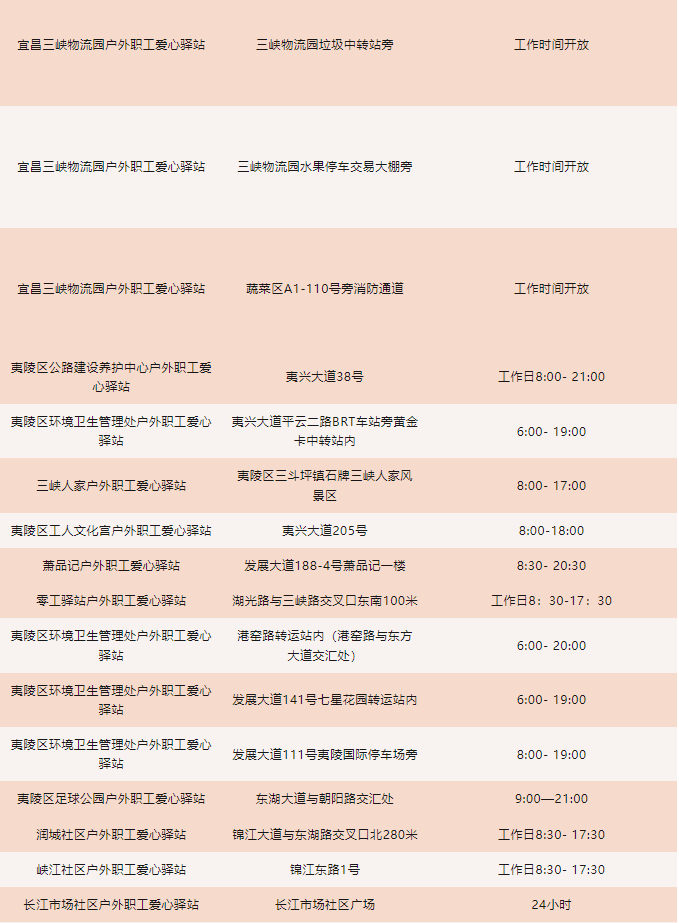 | | | |
|---|---|---|
| 宜昌三峡物流园户外职工爱心驿站 | 三峡物流园垃圾中转站旁 | 工作时间开放 |
| 宜昌三峡物流园户外职工爱心驿站 | 三峡物流园水果停车交易大棚旁 | 工作时间开放 |
| 宜昌三峡物流园户外职工爱心驿站 | 蔬菜区A1-110号旁消防通道 | 工作时间开放 |
| 夷陵区公路建设养护中心户外职工爱心驿站 | 夷兴大道38号 | 工作日8:00- 21:00 |
| 夷陵区环境卫生管理处户外职工爱心驿站 | 夷兴大道平云二路BRT车站旁黄金卡中转站内 | 6:00- 19:00 |
| 三峡人家户外职工爱心驿站 | 夷陵区三斗坪镇石牌三峡人家风景区 | 8:00- 17:00 |
| 夷陵区工人文化宫户外职工爱心驿站 | 夷兴大道205号 | 8:00-18:00 |
| 萧品记户外职工爱心驿站 | 发展大道188-4号萧品记一楼 | 8:30- 20:30 |
| 零工驿站户外职工爱心驿站 | 湖光路与三峡路交叉口东南100米 | 工作日8：30-17：30 |
| 夷陵区环境卫生管理处户外职工爱心驿站 | 港窑路转运站内（港窑路与东方大道交汇处） | 6:00- 20:00 |
| 夷陵区环境卫生管理处户外职工爱心驿站 | 发展大道141号七星花园转运站内 | 6:00- 19:00 |
| 夷陵区环境卫生管理处户外职工爱心驿站 | 发展大道111号夷陵国际停车场旁 | 8:00- 19:00 |
| 夷陵区足球公园户外职工爱心驿站 | 东湖大道与朝阳路交汇处 | 9:00—21:00 |
| 润城社区户外职工爱心驿站 | 锦江大道与东湖路交叉口北280米 | 工作日8:30- 17:30 |
| 峡江社区户外职工爱心驿站 | 锦江东路1号 | 工作日8:30- 17:30 |
| 长江市场社区户外职工爱心驿站 | 长江市场社区广场 | 24小时 |